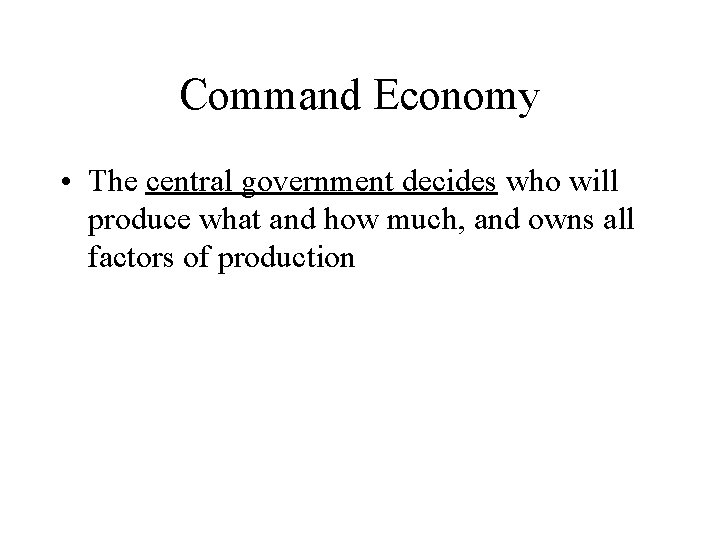 Command Economy

• The central government decides who will produce what and how much, and owns all factors of production